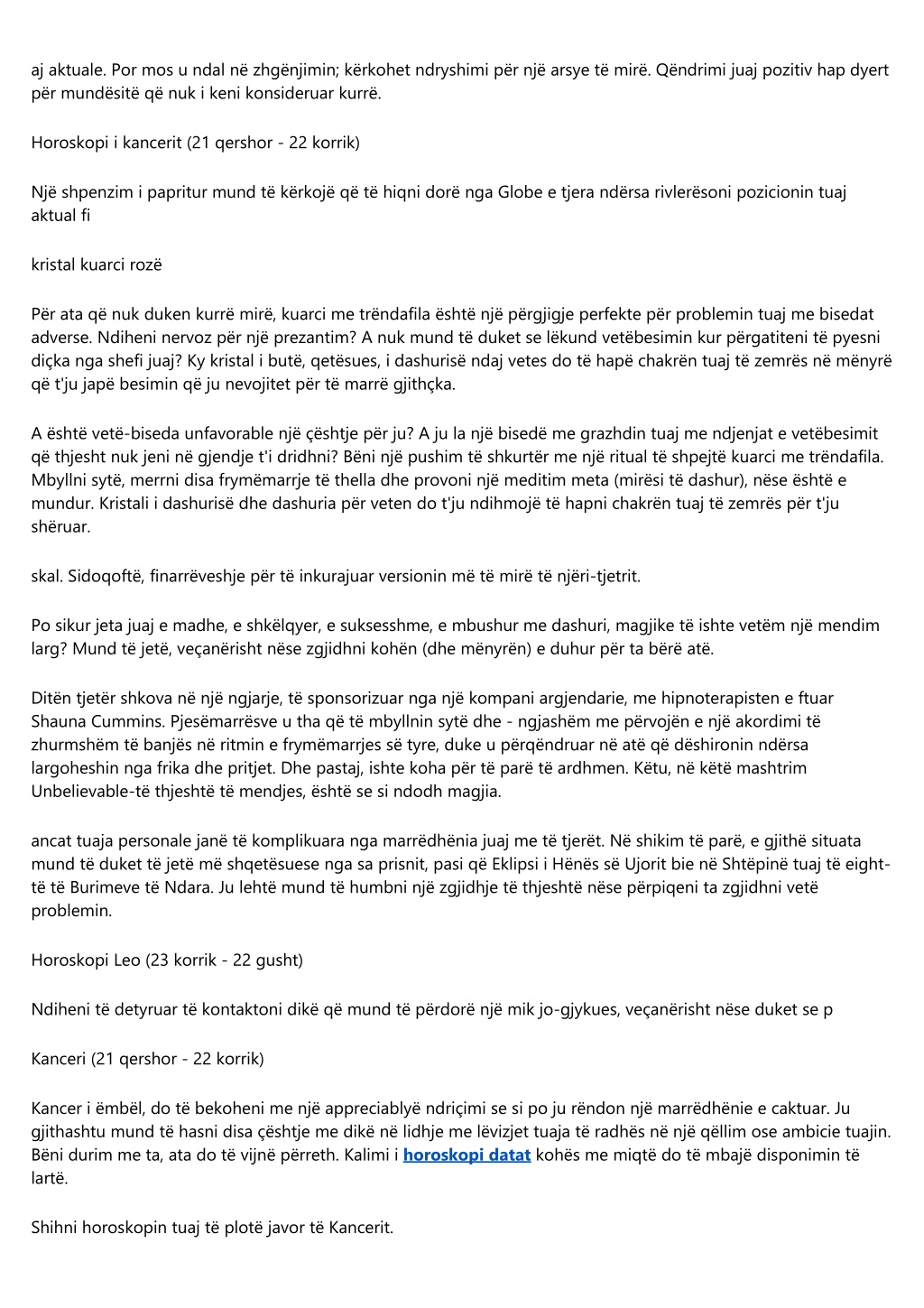 aj aktuale. Por mos u ndal në zhgënjimin; kërkohet ndryshimi për një arsye të mirë. Qëndrimi juaj pozitiv hap dyert për mundësitë që nuk i keni konsideruar kurrë.

Horoskopi i kancerit (21 qershor - 22 korrik)

Një shpenzim i papritur mund të kërkojë që të hiqni dorë nga Globe e tjera ndërsa rivlerësoni pozicionin tuaj aktual fi

kristal kuarci rozë

Për ata që nuk duken kurrë mirë, kuarci me trëndafila është një përgjigje perfekte për problemin tuaj me bisedat adverse. Ndiheni nervoz për një prezantim? A nuk mund të duket se lëkund vetëbesimin kur përgatiteni të pyesni diçka nga shefi juaj? Ky kristal i butë, qetësues, i dashurisë ndaj vetes do të hapë chakrën tuaj të zemrës në mënyrë që t'ju japë besimin që ju nevojitet për të marrë gjithçka.

A është vetë-biseda unfavorable një çështje për ju? A ju la një bisedë me grazhdin tuaj me ndjenjat e vetëbesimit që thjesht nuk jeni në gjendje t'i dridhni? Bëni një pushim të shkurtër me një ritual të shpejtë kuarci me trëndafila. Mbyllni sytë, merrni disa frymëmarrje të thella dhe provoni një meditim meta (mirësi të dashur), nëse është e mundur. Kristali i dashurisë dhe dashuria për veten do t'ju ndihmojë të hapni chakrën tuaj të zemrës për t'ju shëruar.

skal. Sidoqoftë, finarrëveshje për të inkurajuar versionin më të mirë të njëri-tjetrit.

Po sikur jeta juaj e madhe, e shkëlqyer, e suksesshme, e mbushur me dashuri, magjike të ishte vetëm një mendim larg? Mund të jetë, veçanërisht nëse zgjidhni kohën (dhe mënyrën) e duhur për ta bërë atë.

Ditën tjetër shkova në një ngjarje, të sponsorizuar nga një kompani argjendarie, me hipnoterapisten e ftuar Shauna Cummins. Pjesëmarrësve u tha që të mbyllnin sytë dhe - ngjashëm me përvojën e një akordimi të zhurmshëm të banjës në ritmin e frymëmarrjes së tyre, duke u përqëndruar në atë që dëshironin ndërsa largoheshin nga frika dhe pritjet. Dhe pastaj, ishte koha për të parë të ardhmen. Këtu, në këtë mashtrim Unbelievable-të thjeshtë të mendjes, është se si ndodh magjia.

ancat tuaja personale janë të komplikuara nga marrëdhënia juaj me të tjerët. Në shikim të parë, e gjithë situata mund të duket të jetë më shqetësuese nga sa prisnit, pasi që Eklipsi i Hënës së Ujorit bie në Shtëpinë tuaj të eight-të të Burimeve të Ndara. Ju lehtë mund të humbni një zgjidhje të thjeshtë nëse përpiqeni ta zgjidhni vetë problemin.

Horoskopi Leo (23 korrik - 22 gusht)

Ndiheni të detyruar të kontaktoni dikë që mund të përdorë një mik jo-gjykues, veçanërisht nëse duket se p

Kanceri (21 qershor - 22 korrik)

Kancer i ëmbël, do të bekoheni me një appreciablyë ndriçimi se si po ju rëndon një marrëdhënie e caktuar. Ju gjithashtu mund të hasni disa çështje me dikë në lidhje me lëvizjet tuaja të radhës në një qëllim ose ambicie tuajin. Bëni durim me ta, ata do të vijnë përreth. Kalimi i horoskopi datat kohës me miqtë do të mbajë disponimin të lartë.

Shihni horoskopin tuaj të plotë javor të Kancerit.